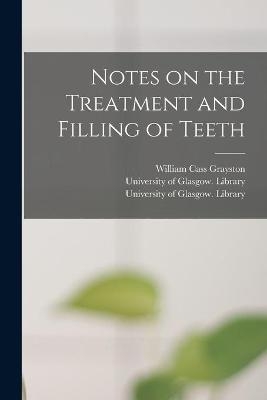 Notes on the Treatment and Filling of Teeth

William Cass Grayston
University of Glasgow. Library
University of Glasgow. Library